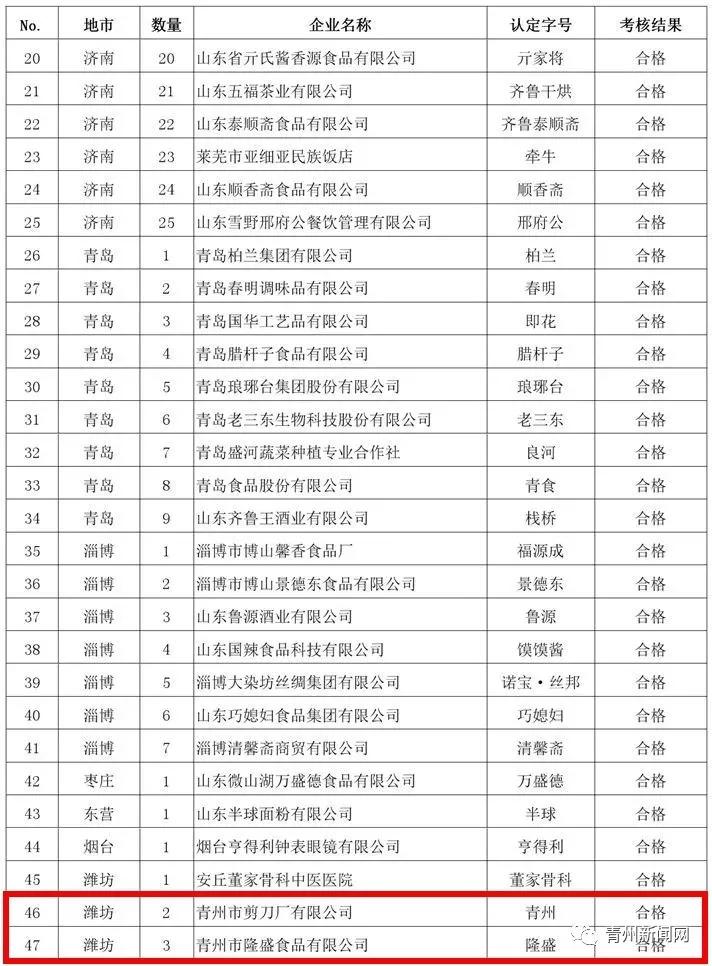 | No. | 地市 | 数量 | 企业名称 | 认定字号 | 考核结果 |
|---|---|---|---|---|---|
| 20 | 济南 | 20 | 山东省亓氏酱香源食品有限公司 | 亓家将 | 合格 |
| 21 | 济南 | 21 | 山东五福茶业有限公司 | 齐鲁干烘 | 合格 |
| 22 | 济南 | 22 | 山东泰顺斋食品有限公司 | 齐鲁泰顺斋 | 合格 |
| 23 | 济南 | 23 | 莱芜市亚细亚民族饭店 | 牵牛 | 合格 |
| 24 | 济南 | 24 | 山东顺香斋食品有限公司 | 顺香斋 | 合格 |
| 25 | 济南 | 25 | 山东雪野邢府公餐饮管理有限公司 | 邢府公 | 合格 |
| 26 | 青岛 | 1 | 青岛柏兰集团有限公司 | 柏兰 | 合格 |
| 27 | 青岛 | 2 | 青岛春明调味品有限公司 | 春明 | 合格 |
| 28 | 青岛 | 3 | 青岛国华工艺品有限公司 | 即花 | 合格 |
| 29 | 青岛 | 4 | 青岛腊杆子食品有限公司 | 腊杆子 | 合格 |
| 30 | 青岛 | 5 | 青岛琅琊台集团股份有限公司 | 琅琊台 | 合格 |
| 31 | 青岛 | 6 | 青岛老三东生物科技股份有限公司 | 老三东 | 合格 |
| 32 | 青岛 | 7 | 青岛盛河蔬菜种植专业合作社 | 良河 | 合格 |
| 33 | 青岛 | 8 | 青岛食品股份有限公司 | 青食 | 合格 |
| 34 | 青岛 | 9 | 山东齐鲁王酒业有限公司 | 栈桥 | 合格 |
| 35 | 淄博 | 1 | 淄博市博山馨香食品厂 | 福源成 | 合格 |
| 36 | 淄博 | 2 | 淄博市博山景德东食品有限公司 | 景德东 | 合格 |
| 37 | 淄博 | 3 | 山东鲁源酒业有限公司 | 鲁源 | 合格 |
| 38 | 淄博 | 4 | 山东国辣食品科技有限公司 | 馍馍酱 | 合格 |
| 39 | 淄博 | 5 | 淄博大染坊丝绸集团有限公司 | 诺宝·丝邦 | 合格 |
| 40 | 淄博 | 6 | 山东巧媳妇食品集团有限公司 | 巧媳妇 | 合格 |
| 41 | 淄博 | 7 | 淄博清馨斋商贸有限公司 | 清馨斋 | 合格 |
| 42 | 枣庄 | 1 | 山东微山湖万盛德食品有限公司 | 万盛德 | 合格 |
| 43 | 东营 | 1 | 山东半球面粉有限公司 | 半球 | 合格 |
| 44 | 烟台 | 1 | 烟台亨得利钟表眼镜有限公司 | 亨得利 | 合格 |
| 45 | 潍坊 | 1 | 安丘董家骨科中医医院 | 董家骨科 | 合格 |
| 46 | 潍坊 | 2 | 青州市剪刀厂有限公司 | 青州 | 合格 |
| 47 | 潍坊 | 3 | 青州市隆盛食品有限公司 | 隆盛 | 合格 |

青州新闻网